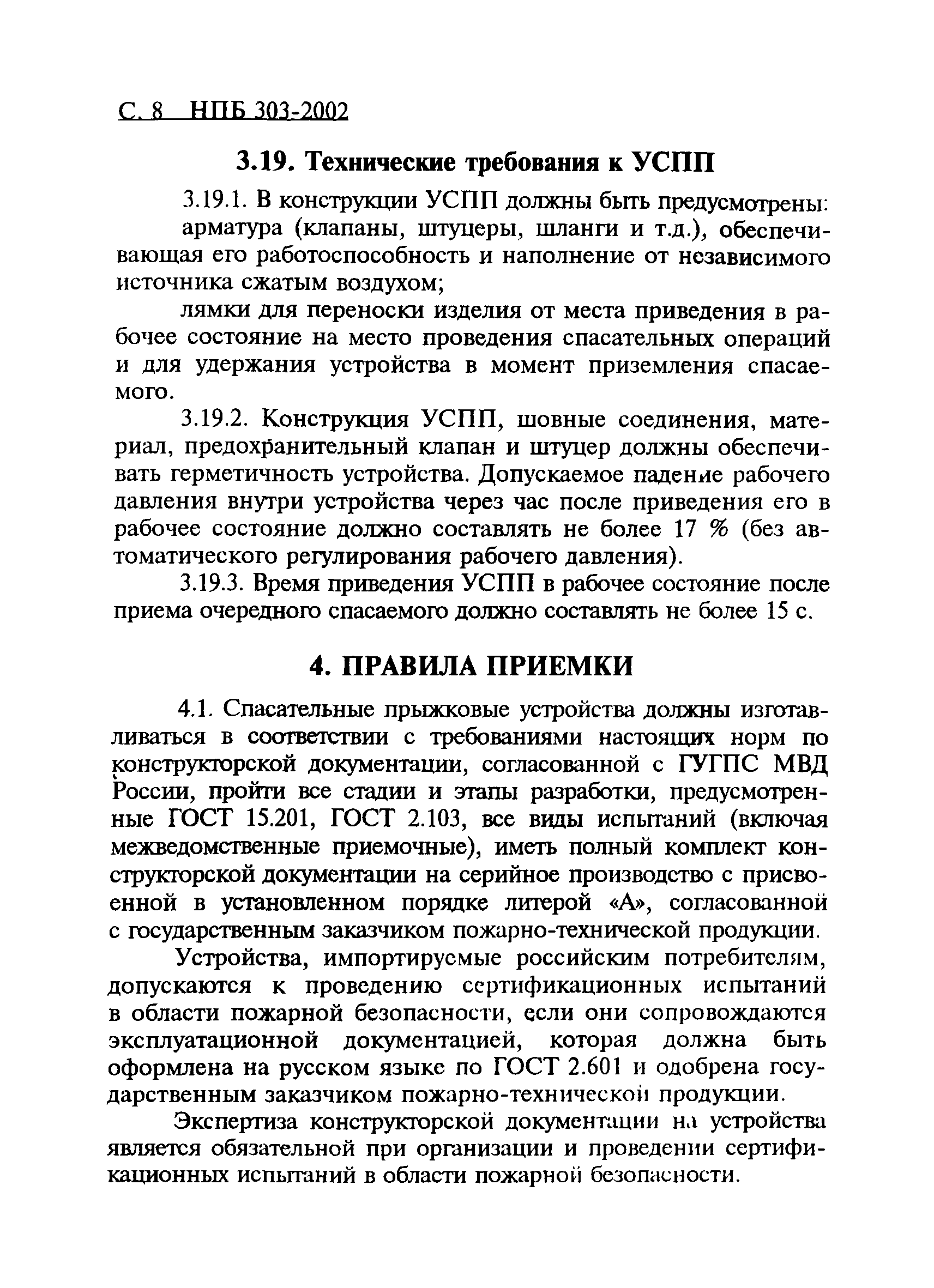 С. 8 НПБ 303-2002

3.19. Технические требования к УСПП

3.19.1. В конструкции УСПП должны быть предусмотрены:

арматура (клапаны, штуцеры, шланги и т.д.), обеспечивающая его работоспособность и наполнение от независимого источника сжатым воздухом;

лямки для переноски изделия от места приведения в рабочее состояние на место проведения спасательных операций и для удержания устройства в момент приземления спасаемого.

3.19.2. Конструкция УСПП, шовные соединения, материал, предохранительный клапан и штуцер должны обеспечивать герметичность устройства. Допускаемое падение рабочего давления внутри устройства через час после приведения его в рабочее состояние должно составлять не более 17 % (без автоматического регулирования рабочего давления).

3.19.3. Время приведения УСПП в рабочее состояние после приема очередного спасаемого должно составлять не более 15 с.

4. ПРАВИЛА ПРИЕМКИ

4.1. Спасательные прыжковые устройства должны изготавливаться в соответствии с требованиями настоящих норм по конструкторской документации, согласованной с ГУГПС МВД России, пройти все стадии и этапы разработки, предусмотренные ГОСТ 15.201, ГОСТ 2.103, все виды испытаний (включая межведомственные приемочные), иметь полный комплект конструкторской документации на серийное производство с присвоенной в установленном порядке литерой «А», согласованной с государственным заказчиком пожарно-технической продукции.

Устройства, импортируемые российским потребителям, допускаются к проведению сертификационных испытаний в области пожарной безопасности, если они сопровождаются эксплуатационной документацией, которая должна быть оформлена на русском языке по ГОСТ 2.601 и одобрена государственным заказчиком пожарно-технической продукции.

Экспертиза конструкторской документации на устройства является обязательной при организации и проведении сертификационных испытаний в области пожарной безопасности.